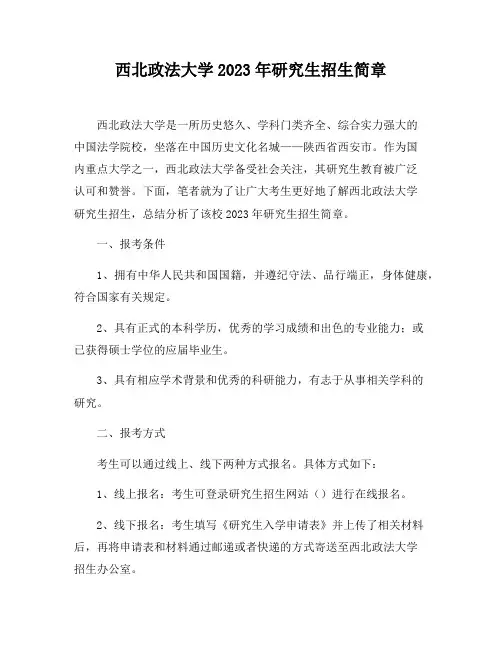 西北政法大学2023年研究生招生简章

西北政法大学是一所历史悠久、学科门类齐全、综合实力强大的中国法学院校，坐落在中国历史文化名城——陕西省西安市。作为国内重点大学之一，西北政法大学备受社会关注，其研究生教育被广泛认可和赞誉。下面，笔者就为了让广大考生更好地了解西北政法大学研究生招生，总结分析了该校2023年研究生招生简章。

一、报考条件

1、拥有中华人民共和国国籍，并遵纪守法、品行端正，身体健康，符合国家有关规定。

2、具有正式的本科学历，优秀的学习成绩和出色的专业能力；或已获得硕士学位的应届毕业生。

3、具有相应学术背景和优秀的科研能力，有志于从事相关学科的研究。

二、报考方式

考生可以通过线上、线下两种方式报名。具体方式如下：

1、线上报名：考生可登录研究生招生网站（）进行在线报名。

2、线下报名：考生填写《研究生入学申请表》并上传了相关材料后，再将申请表和材料通过邮递或者快递的方式寄送至西北政法大学招生办公室。